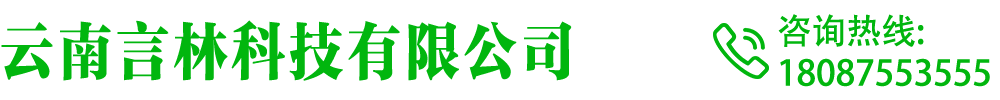 云南言林科技有限公司

咨询热线:
18087553555